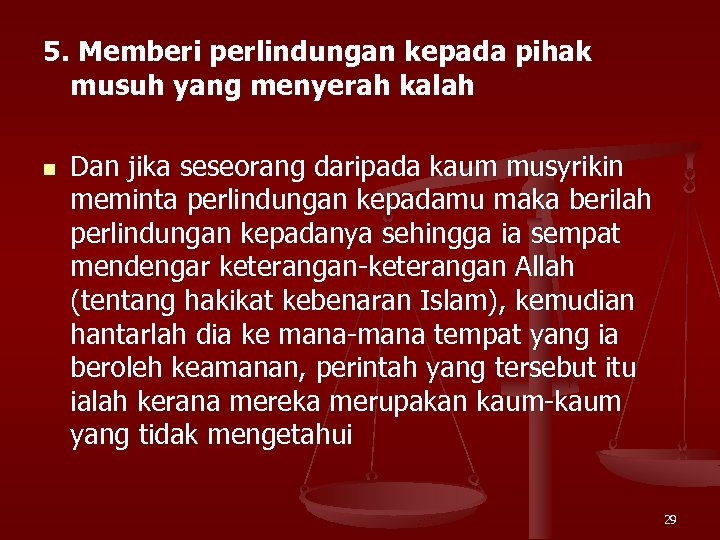 5. Memberi perlindungan kepada pihak musuh yang menyerah kalah

Dan jika seseorang daripada kaum musyrikin meminta perlindungan kepadamu maka berilah perlindungan kepadanya sehingga ia sempat mendengar keterangan-keterangan Allah (tentang hakikat kebenaran Islam), kemudian hantarlah dia ke mana-mana tempat yang ia beroleh keamanan, perintah yang tersebut itu ialah kerana mereka merupakan kaum-kaum yang tidak mengetahui

29